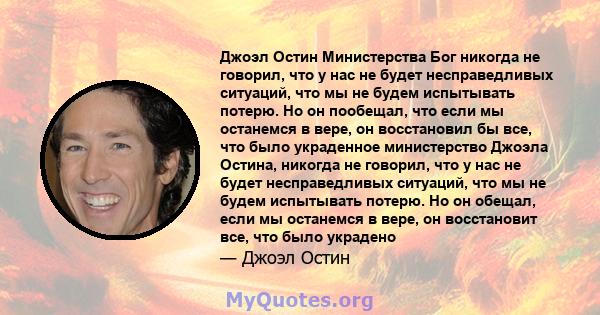 Джоэл Остин Министерства Бог никогда не говорил, что у нас не будет несправедливых ситуаций, что мы не будем испытывать потерю. Но он пообещал, что если мы останемся в вере, он восстановил бы все, что было украденное министерство Джоэла Остина, никогда не говорил, что у нас не будет несправедливых ситуаций, что мы не будем испытывать потерю. Но он обещал, если мы останемся в вере, он восстановит все, что было украдено

— Джоэл Остин

MyQuotes.org